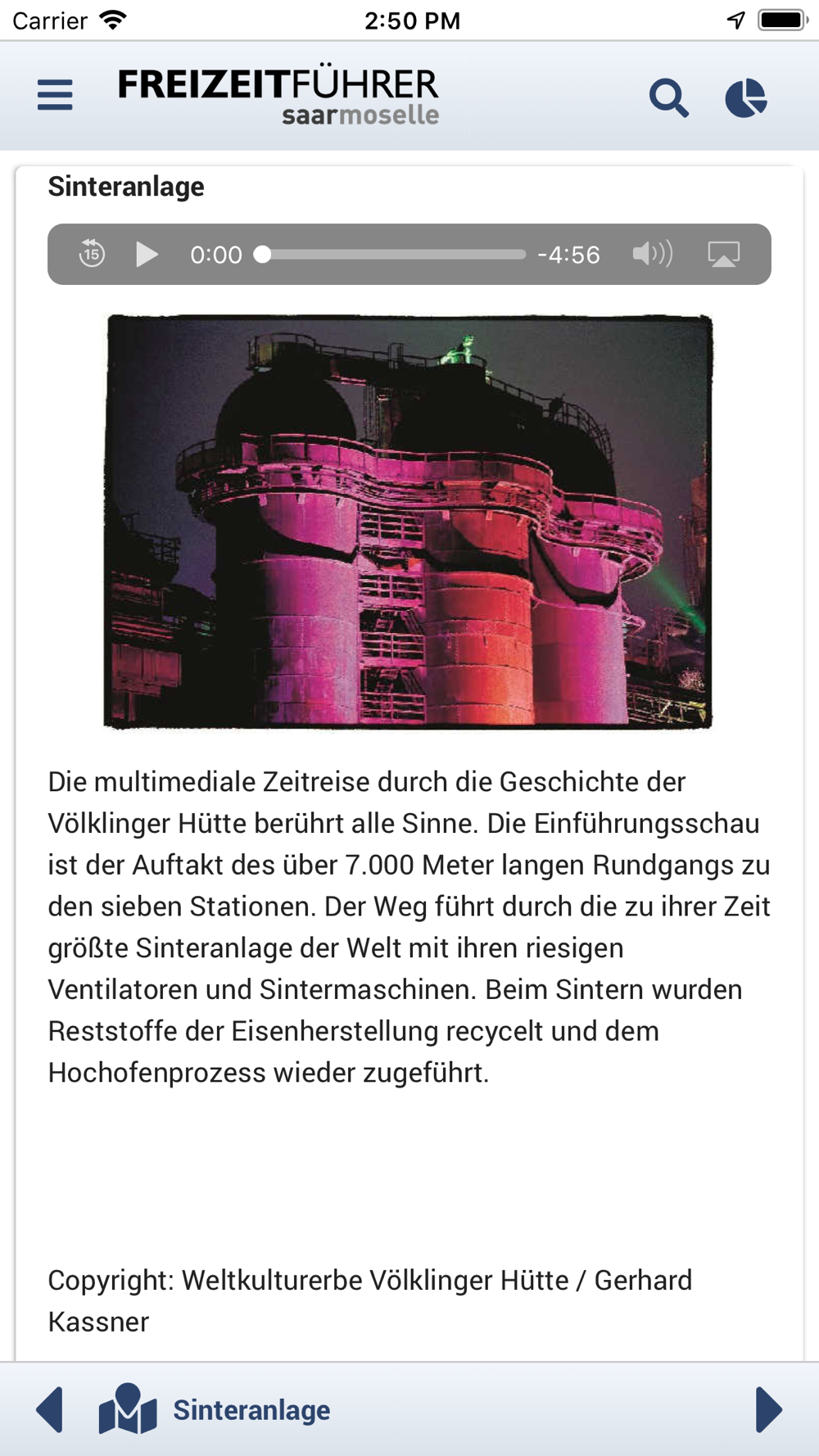 Carrier 2:50 PM

FREIZEITFÜHRER
saarmoselle

Sinteranlage

15 0:00 -4:56

Die multimediale Zeitreise durch die Geschichte der Völklinger Hütte berührt alle Sinne. Die Einführungsschau ist der Auftakt des über 7.000 Meter langen Rundgangs zu den sieben Stationen. Der Weg führt durch die zu ihrer Zeit größte Sinteranlage der Welt mit ihren riesigen Ventilatoren und Sintermaschinen. Beim Sintern wurden Reststoffe der Eisenherstellung recycelt und dem Hochofenprozess wieder zugeführt.

Copyright: Weltkulturerbe Völklinger Hütte / Gerhard Kassner

Sinteranlage